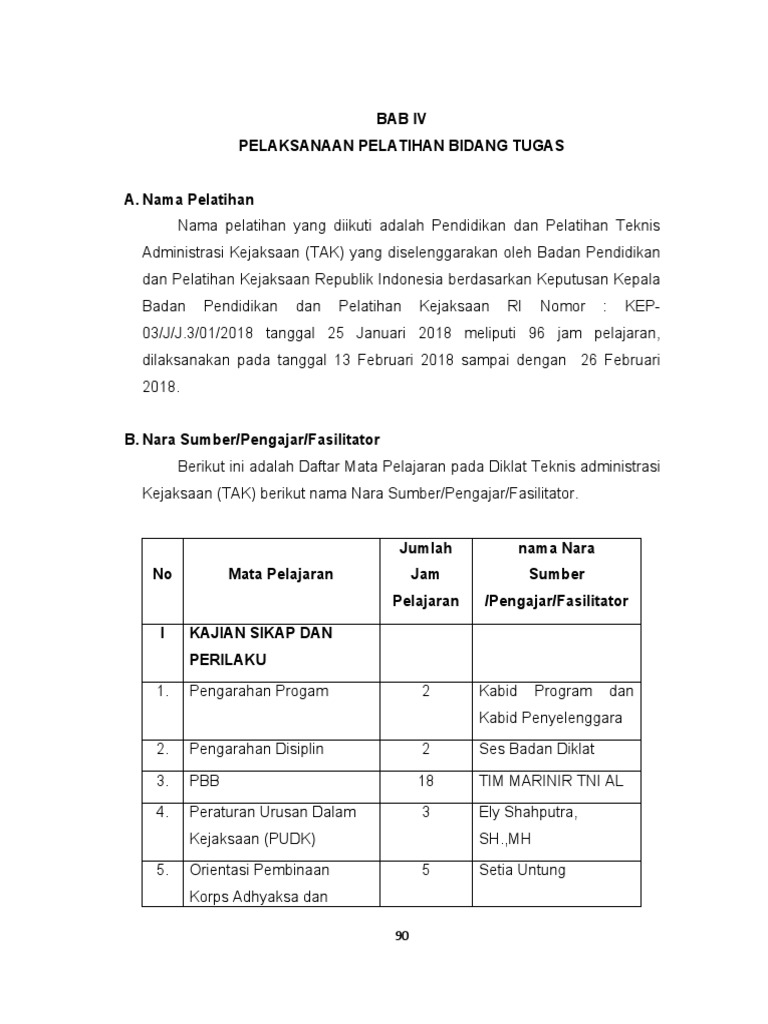 BAB IV

PELAKSANAAN PELATIHAN BIDANG TUGAS

A. Nama Pelatihan

Nama pelatihan yang diikuti adalah Pendidikan dan Pelatihan Teknis Administrasi Kejaksaan (TAK) yang diselenggarakan oleh Badan Pendidikan dan Pelatihan Kejaksaan Republik Indonesia berdasarkan Keputusan Kepala Badan Pendidikan dan Pelatihan Kejaksaan RI Nomor : KEP-03/J/J.3/01/2018 tanggal 25 Januari 2018 meliputi 96 jam pelajaran, dilaksanakan pada tanggal 13 Februari 2018 sampai dengan 26 Februari 2018.

B. Nara Sumber/Pengajar/Fasilitator

Berikut ini adalah Daftar Mata Pelajaran pada Diklat Teknis administrasi Kejaksaan (TAK) berikut nama Nara Sumber/Pengajar/Fasilitator.

| No | Mata Pelajaran | Jumlah Jam Pelajaran | nama Nara Sumber /Pengajar/Fasilitator |
|---|---|---|---|
| I | KAJIAN SIKAP DAN PERILAKU | | |
| 1. | Pengarahan Progam | 2 | Kabid Program dan Kabid Penyelenggara |
| 2. | Pengarahan Disiplin | 2 | Ses Badan Diklat |
| 3. | PBB | 18 | TIM MARINIR TNI AL |
| 4. | Peraturan Urusan Dalam Kejaksaan (PUDK) | 3 | Ely Shahputra, SH.,MH |
| 5. | Orientasi Pembinaan Korps Adhyaksa dan | 5 | Setia Untung |

90